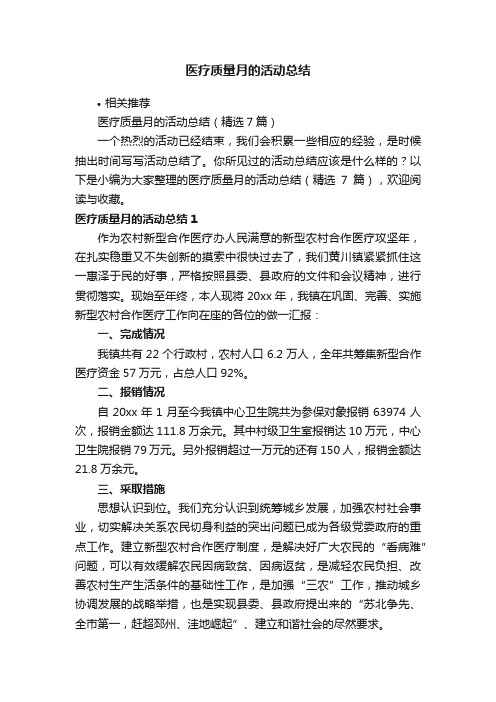 医疗质量月的活动总结

• 相关推荐

医疗质量月的活动总结（精选 7 篇）

一个热烈的活动已经结束，我们会积累一些相应的经验，是时候抽出时间写写活动总结了。你所见过的活动总结应该是什么样的？以下是小编为大家整理的医疗质量月的活动总结（精选 7 篇），欢迎阅读与收藏。

医疗质量月的活动总结 1

作为农村新型合作医疗办人民满意的新型农村合作医疗攻坚年，在扎实稳重又不失创新的摸索中很快过去了，我们黄川镇紧紧抓住这一惠泽于民的好事，严格按照县委、县政府的文件和会议精神，进行贯彻落实。现始至年终，本人现将 20xx 年，我镇在巩固、完善、实施新型农村合作医疗工作向在座的各位的做一汇报：

一、完成情况

我镇共有 22 个行政村，农村人口 6.2 万人，全年共筹集新型合作医疗资金 57 万元，占总人口 92%。

二、报销情况

自 20xx 年 1 月至今我镇中心卫生院共为参保对象报销 63974 人次，报销金额达 111.8 万余元。其中村级卫生室报销达 10 万元，中心卫生院报销 79 万元。另外报销超过一万元的还有 150 人，报销金额达 21.8 万余元。

三、采取措施

思想认识到位。我们充分认识到统筹城乡发展，加强农村社会事业，切实解决关系农民切身利益的突出问题已成为各级党委政府的重点工作。建立新型农村合作医疗制度，是解决好广大农民的“看病难”问题，可以有效缓解农民因病致贫、因病返贫，是减轻农民负担、改善农村生产生活条件的基础性工作，是加强“三农”工作，推动城乡协调发展的战略举措，也是实现县委、县政府提出来的“苏北争先、全市第一，赶超邳州、洼地崛起”、建立和谐社会的尽然要求。